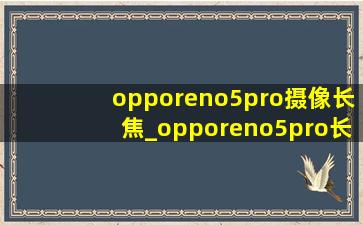 opporeno5pro摄像长焦_opporeno5pro长